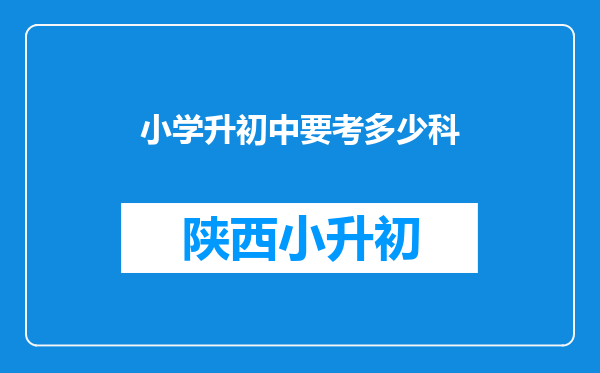 小学升初中要考多少科

陕西小升初